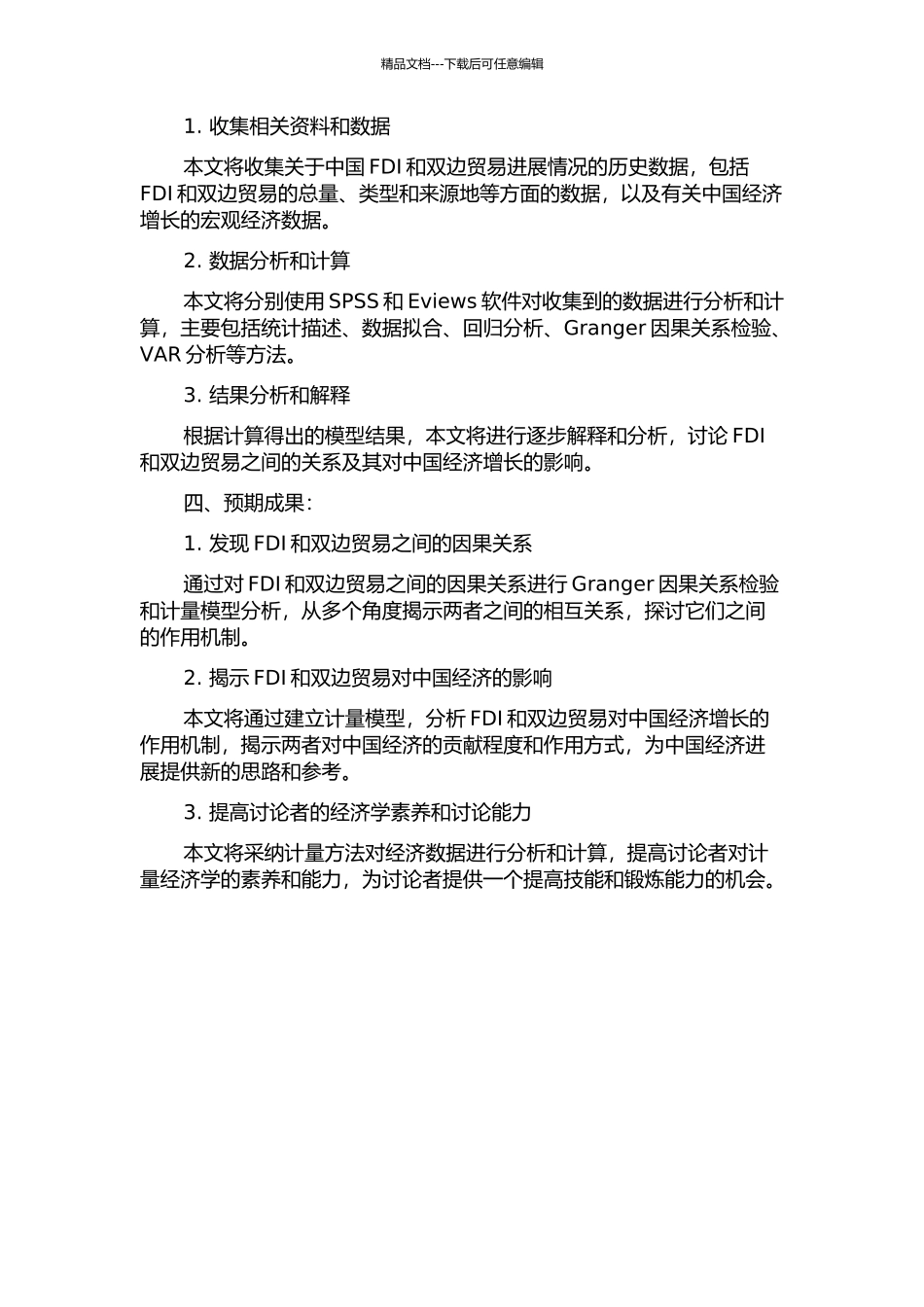 精品文档---下载后可任意编辑

1. 收集相关资料和数据

本文将收集关于中国 FDI 和双边贸易进展情况的历史数据，包括 FDI 和双边贸易的总量、类型和来源地等方面的数据，以及有关中国经济增长的宏观经济数据。

2. 数据分析和计算

本文将分别使用 SPSS 和 Eviews 软件对收集到的数据进行分析和计算，主要包括统计描述、数据拟合、回归分析、Granger 因果关系检验、VAR 分析等方法。

3. 结果分析和解释

根据计算得出的模型结果，本文将进行逐步解释和分析，讨论 FDI 和双边贸易之间的关系及其对中国经济增长的影响。

四、预期成果：

1. 发现 FDI 和双边贸易之间的因果关系

通过对 FDI 和双边贸易之间的因果关系进行 Granger 因果关系检验和计量模型分析，从多个角度揭示两者之间的相互关系，探讨它们之间的作用机制。

2. 揭示 FDI 和双边贸易对中国经济的影响

本文将通过建立计量模型，分析 FDI 和双边贸易对中国经济增长的作用机制，揭示两者对中国经济的贡献程度和作用方式，为中国经济进展提供新的思路和参考。

3. 提高讨论者的经济学素养和讨论能力

本文将采纳计量方法对经济数据进行分析和计算，提高讨论者对计量经济学的素养和能力，为讨论者提供一个提高技能和锻炼能力的机会。